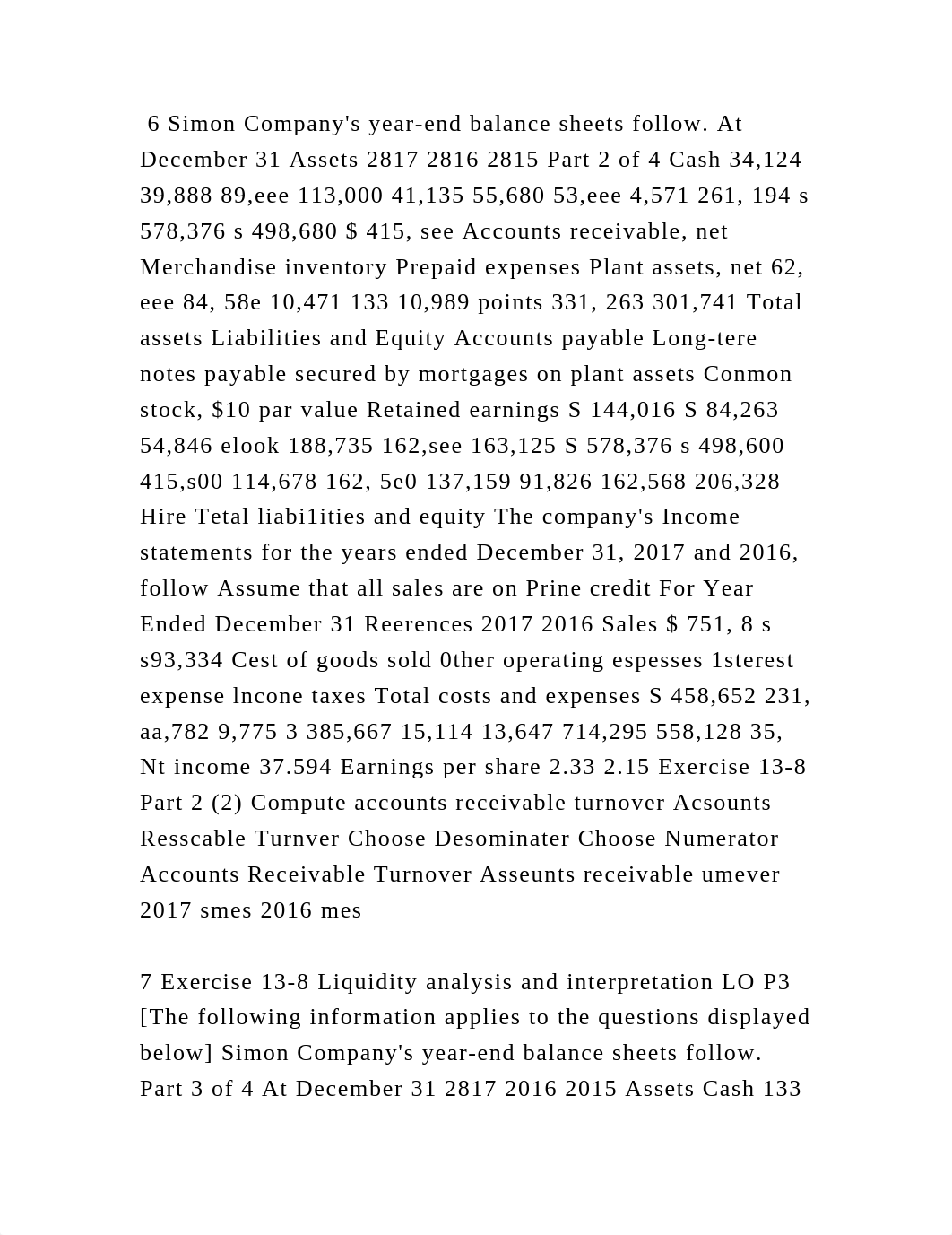 6 Simon Company's year-end balance sheets follow. At December 31 Assets 2817 2816 2815 Part 2 of 4 Cash 34,124 39,888 89,eee 113,000 41,135 55,680 53,eee 4,571 261, 194 s 578,376 s 498,680 $ 415, see Accounts receivable, net Merchandise inventory Prepaid expenses Plant assets, net 62, eee 84, 58e 10,471 133 10,989 points 331, 263 301,741 Total assets Liabilities and Equity Accounts payable Long-tere notes payable secured by mortgages on plant assets Conmon stock, $10 par value Retained earnings S 144,016 S 84,263 54,846 elook 188,735 162,see 163,125 S 578,376 s 498,600 415,s00 114,678 162, 5e0 137,159 91,826 162,568 206,328 Hire Tetal liabi1ities and equity The company's Income statements for the years ended December 31, 2017 and 2016, follow Assume that all sales are on Prine credit For Year Ended December 31 Reerences 2017 2016 Sales $ 751, 8 s s93,334 Cest of goods sold 0ther operating espesses 1sterest expense lncone taxes Total costs and expenses S 458,652 231, aa,782 9,775 3 385,667 15,114 13,647 714,295 558,128 35, Nt income 37.594 Earnings per share 2.33 2.15 Exercise 13-8 Part 2 (2) Compute accounts receivable turnover Acsounts Resscable Turnver Choose Desominater Choose Numerator Accounts Receivable Turnover Asseunts receivable umever 2017 smes 2016 mes

7 Exercise 13-8 Liquidity analysis and interpretation LO P3 [The following information applies to the questions displayed below] Simon Company's year-end balance sheets follow. Part 3 of 4 At December 31 2817 2016 2015 Assets Cash 133